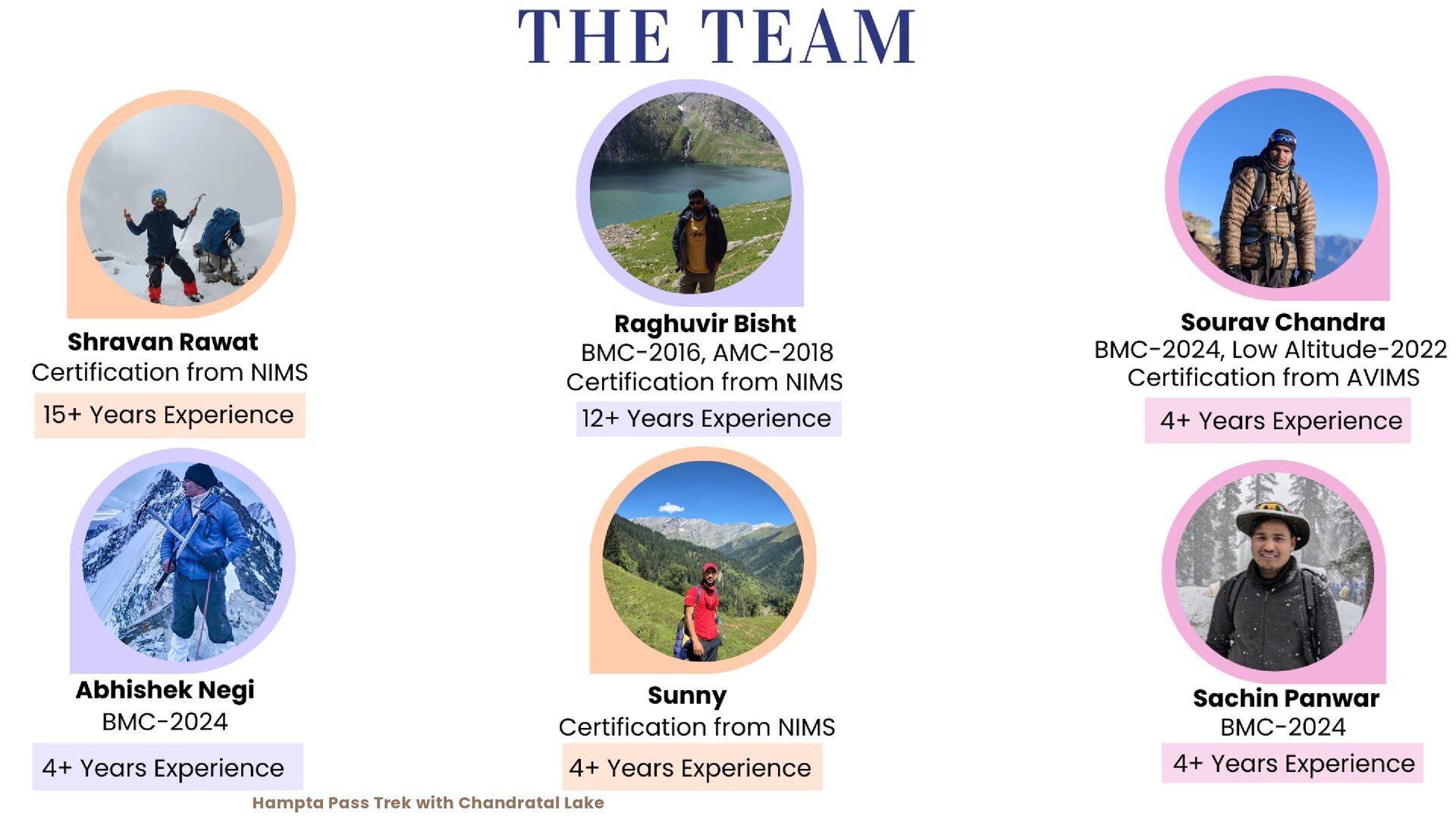 THE TEAM

Shravan Rawat
Certification from NIMS
15+ Years Experience

Raghuvir Bisht
BMC-2016, AMC-2018
Certification from NIMS
12+ Years Experience

Sourav Chandra
BMC-2024, Low Altitude-2022
Certification from AVIMS
4+ Years Experience

Abhishek Negi
BMC-2024
4+ Years Experience

Sunny
Certification from NIMS
4+ Years Experience

Sachin Panwar
BMC-2024
4+ Years Experience

Hampta Pass Trek with Chandratal Lake